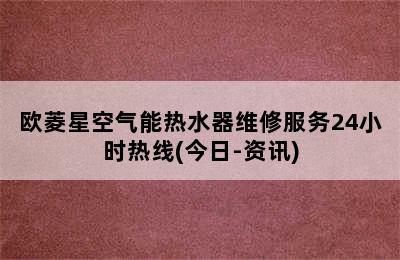 欧菱星空气能热水器维修服务24小时热线(今日-资讯)